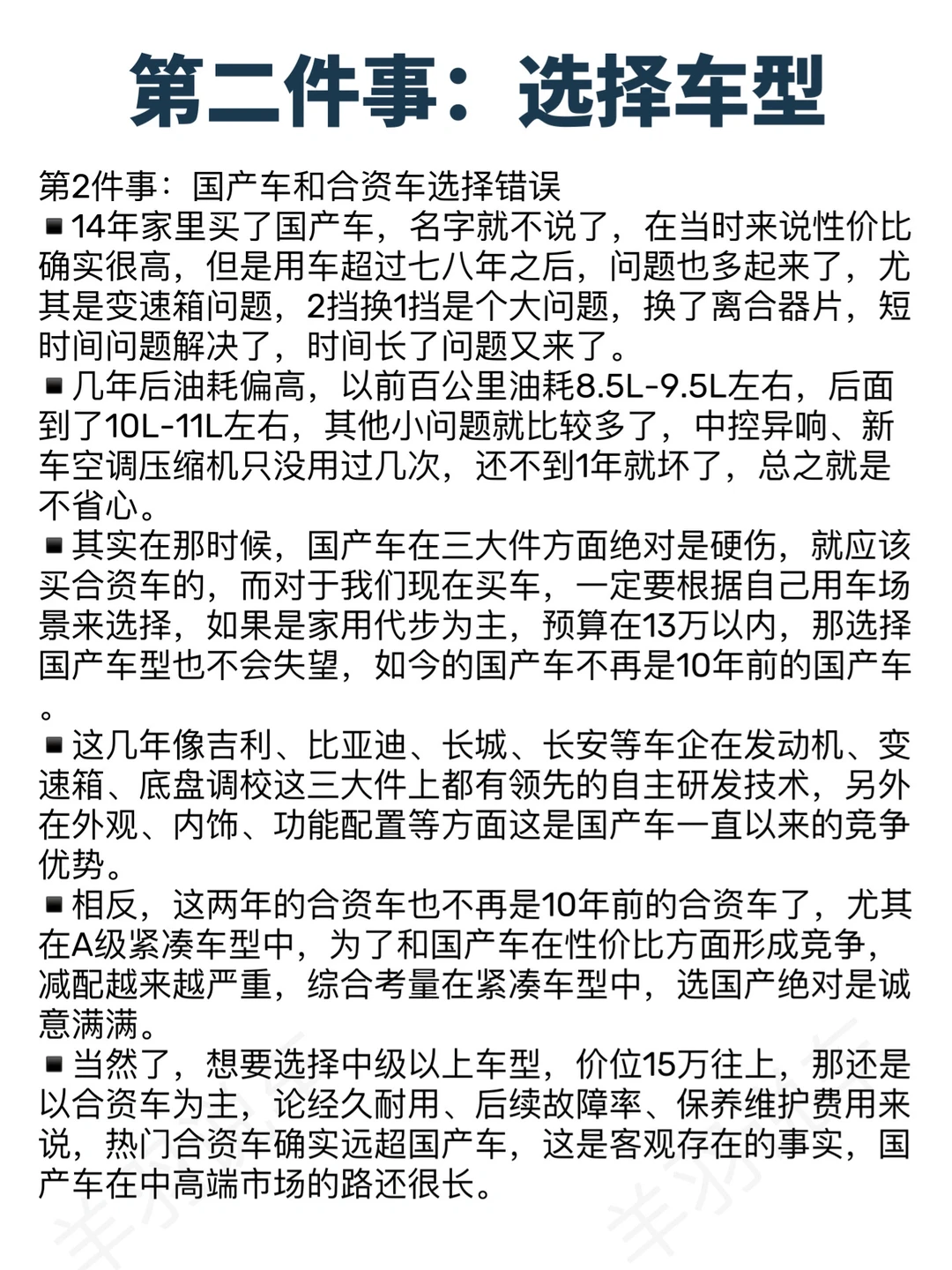 第二件事：选择车型

第2件事：国产车和合资车选择错误

▪14年家里买了国产车，名字就不说了，在当时来说性价比确实很高，但是用车超过七八年之后，问题也多起来了，尤其是变速箱问题，2挡换1挡是个大问题，换了离合器片，短时间问题解决了，时间长了问题又来了。

▪几年后油耗偏高，以前百公里油耗8.5L-9.5L左右，后面到了10L-11L左右，其他小问题就比较多了，中控异响、新车空调压缩机只没用过几次，还不到1年就坏了，总之就是不省心。

▪其实在那时候，国产车在三大件方面绝对是硬伤，就应该买合资车的，而对于我们现在买车，一定要根据自己用车场景来选择，如果是家用代步为主，预算在13万以内，那选择国产车型也不会失望，如今的国产车不再是10年前的国产车。

▪这几年像吉利、比亚迪、长城、长安等车企在发动机、变速箱、底盘调校这三大件上都有领先的自主研发技术，另外在外观、内饰、功能配置等方面这是国产车一直以来的竞争优势。

▪相反，这两年的合资车也不再是10年前的合资车了，尤其在A级紧凑车型中，为了和国产车在性价比方面形成竞争，减配越来越严重，综合考量在紧凑车型中，选国产绝对是诚意满满。

▪当然了，想要选择中级以上车型，价位15万往上，那还是以合资车为主，论经久耐用、后续故障率、保养维护费用来说，热门合资车确实远超国产车，这是客观存在的事实，国产车在中高端市场的路还很长。